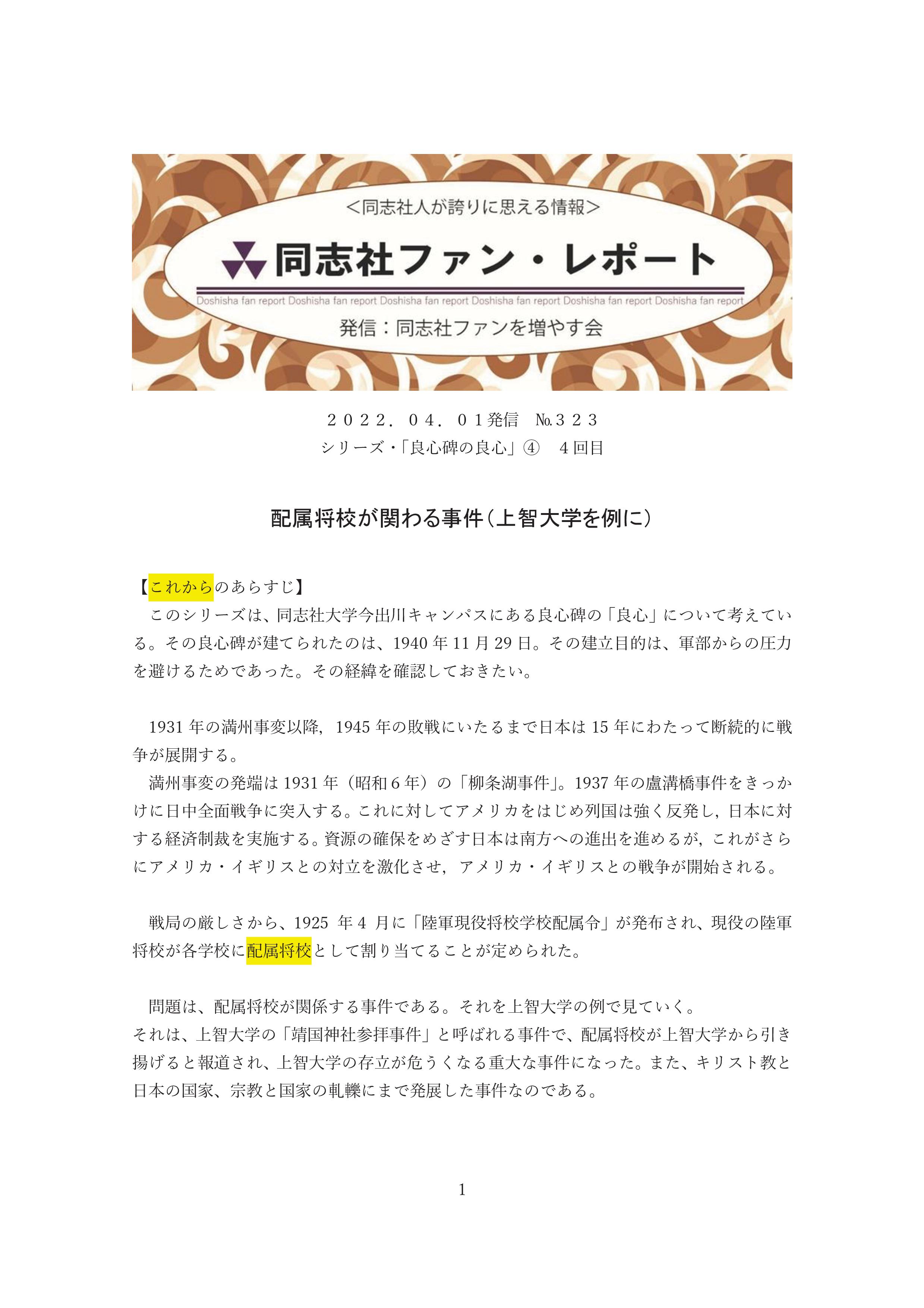 <同志社人が誇りに思える情報>

同志社ファン・レポート

Doshisha fan report Doshisha fan report Doshisha fan report Doshisha fan report Doshisha fan report Doshisha fan report

発信：同志社ファンを増やす会

２０２２．０４．０１発信 №３２３
シリーズ・「良心碑の良心」④ ４回目

配属将校が関わる事件（上智大学を例に）

【これからのあらすじ】
このシリーズは、同志社大学今出川キャンパスにある良心碑の「良心」について考えている。その良心碑が建てられたのは、1940年11月29日。その建立目的は、軍部からの圧力を避けるためであった。その経緯を確認しておきたい。

1931年の満州事変以降，1945年の敗戦にいたるまで日本は15年にわたって断続的に戦争が展開する。

満州事変の発端は1931年（昭和6年）の「柳条湖事件」。1937年の盧溝橋事件をきっかけに日中全面戦争に突入する。これに対してアメリカをはじめ列国は強く反発し，日本に対する経済制裁を実施する。資源の確保をめざす日本は南方への進出を進めるが，これがさらにアメリカ・イギリスとの対立を激化させ，アメリカ・イギリスとの戦争が開始される。

戦局の厳しさから、1925年4月に「陸軍現役将校学校配属令」が発布され、現役の陸軍将校が各学校に配属将校として割り当てることが定められた。

問題は、配属将校が関係する事件である。それを上智大学の例で見ていく。
それは、上智大学の「靖国神社参拝事件」と呼ばれる事件で、配属将校が上智大学から引き揚げると報道され、上智大学の存立が危うくなる重大な事件になった。また、キリスト教と日本の国家、宗教と国家の軋轢にまで発展した事件なのである。

1